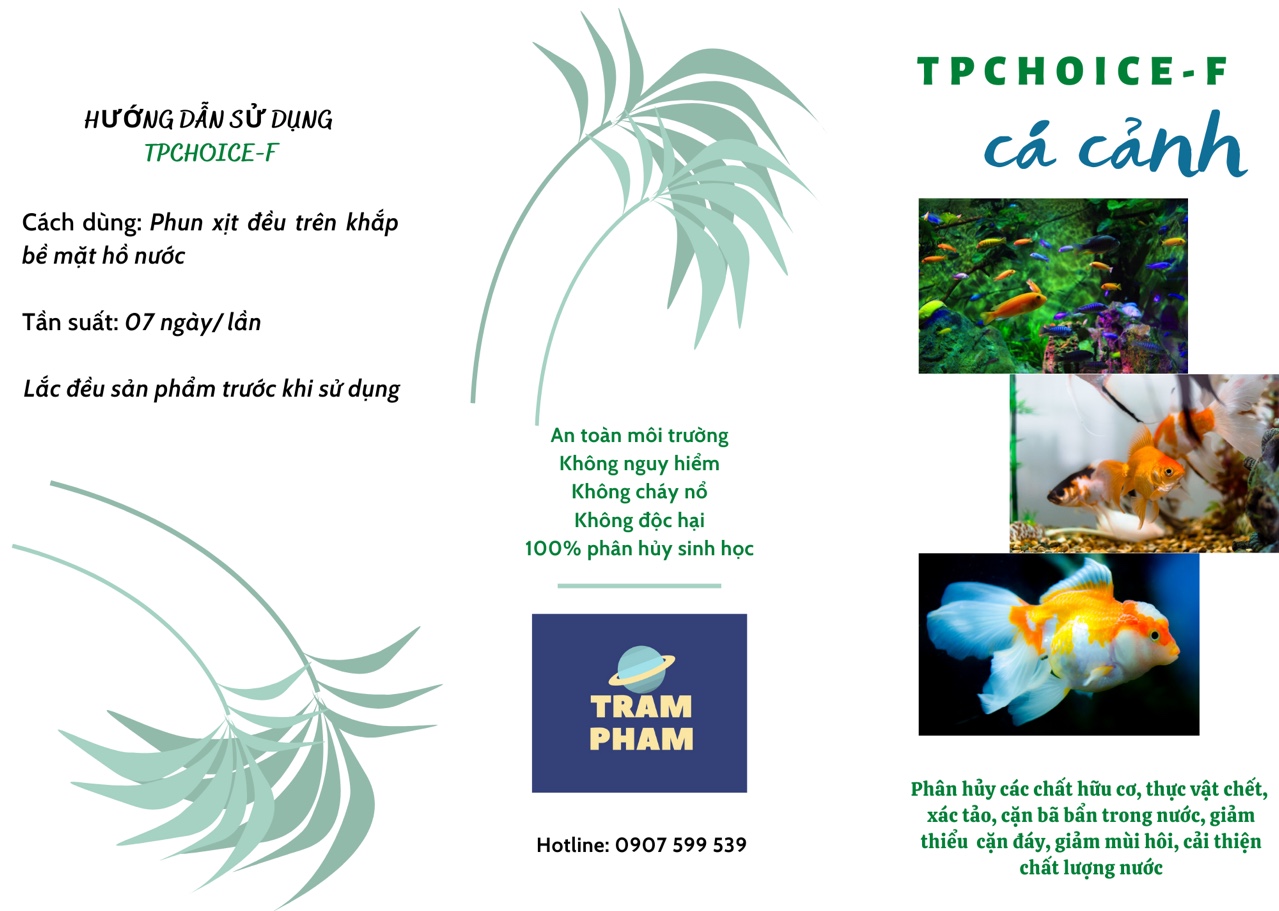 HƯỚNG DẪN SỬ DỤNG
TPCHOICE-F

Cách dùng: Phun xịt đều trên khắp bề mặt hồ nước

Tần suất: 07 ngày/ lần

Lắc đều sản phẩm trước khi sử dụng

An toàn môi trường
Không nguy hiểm
Không cháy nổ
Không độc hại
100% phân hủy sinh học

TRAM PHAM

Hotline: 0907 599 539

TPCHOICE-F
cá cảnh

Phân hủy các chất hữu cơ, thực vật chết, xác tảo, cặn bã bẩn trong nước, giảm thiểu cặn đáy, giảm mùi hôi, cải thiện chất lượng nước